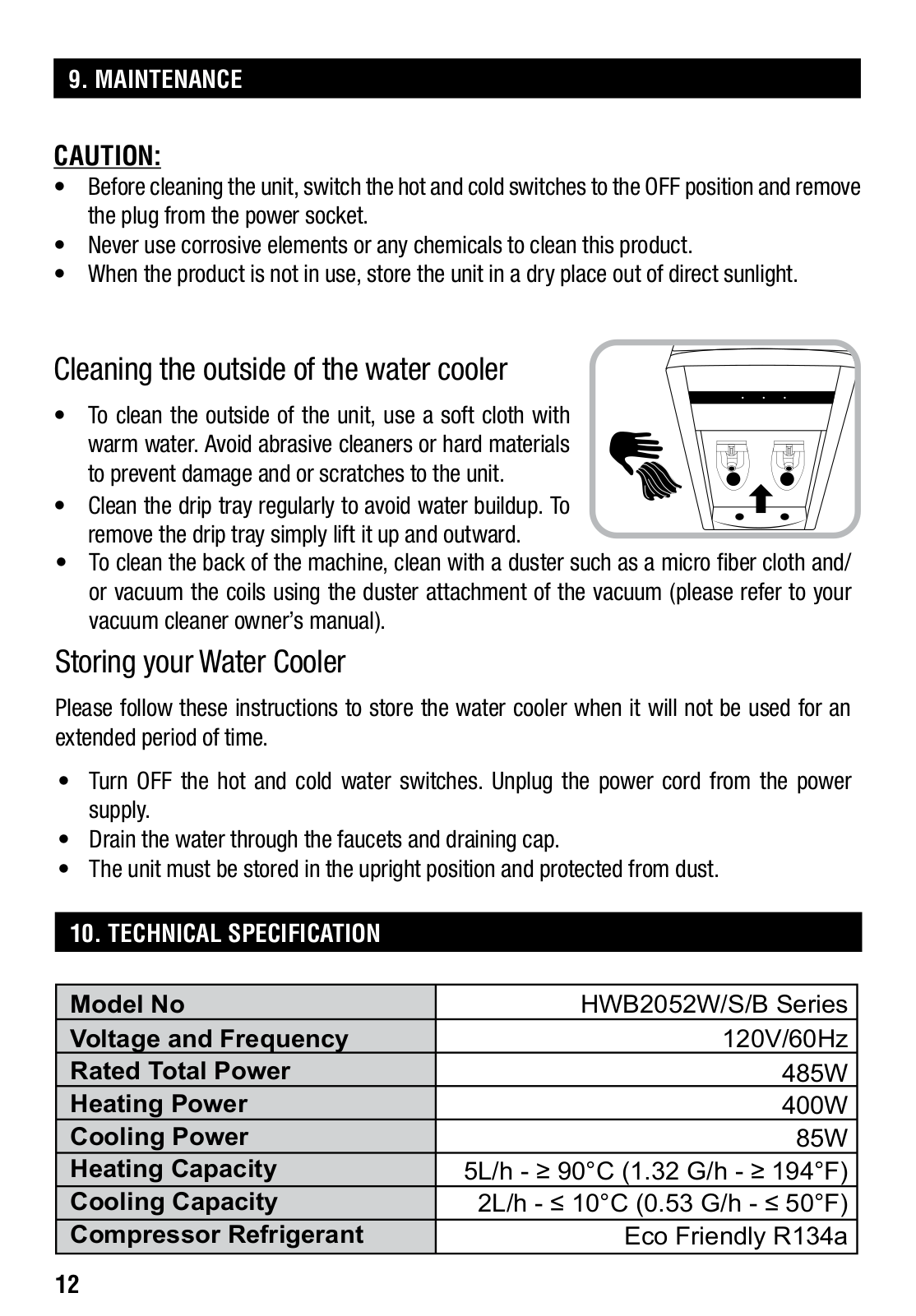 9. MAINTENANCE

CAUTION:

• Before cleaning the unit, switch the hot and cold switches to the OFF position and remove the plug from the power socket.
• Never use corrosive elements or any chemicals to clean this product.
• When the product is not in use, store the unit in a dry place out of direct sunlight.

Cleaning the outside of the water cooler

• To clean the outside of the unit, use a soft cloth with warm water. Avoid abrasive cleaners or hard materials to prevent damage and or scratches to the unit.
• Clean the drip tray regularly to avoid water buildup. To remove the drip tray simply lift it up and outward.
• To clean the back of the machine, clean with a duster such as a micro fiber cloth and/or vacuum the coils using the duster attachment of the vacuum (please refer to your vacuum cleaner owner's manual).

Storing your Water Cooler

Please follow these instructions to store the water cooler when it will not be used for an extended period of time.

• Turn OFF the hot and cold water switches. Unplug the power cord from the power supply.
• Drain the water through the faucets and draining cap.
• The unit must be stored in the upright position and protected from dust.

10. TECHNICAL SPECIFICATION

| Model No | HWB2052W/S/B Series |
|---|---|
| Voltage and Frequency | 120V/60Hz |
| Rated Total Power | 485W |
| Heating Power | 400W |
| Cooling Power | 85W |
| Heating Capacity | 5L/h - ≥ 90°C (1.32 G/h - ≥ 194°F) |
| Cooling Capacity | 2L/h - ≤ 10°C (0.53 G/h - ≤ 50°F) |
| Compressor Refrigerant | Eco Friendly R134a |

12